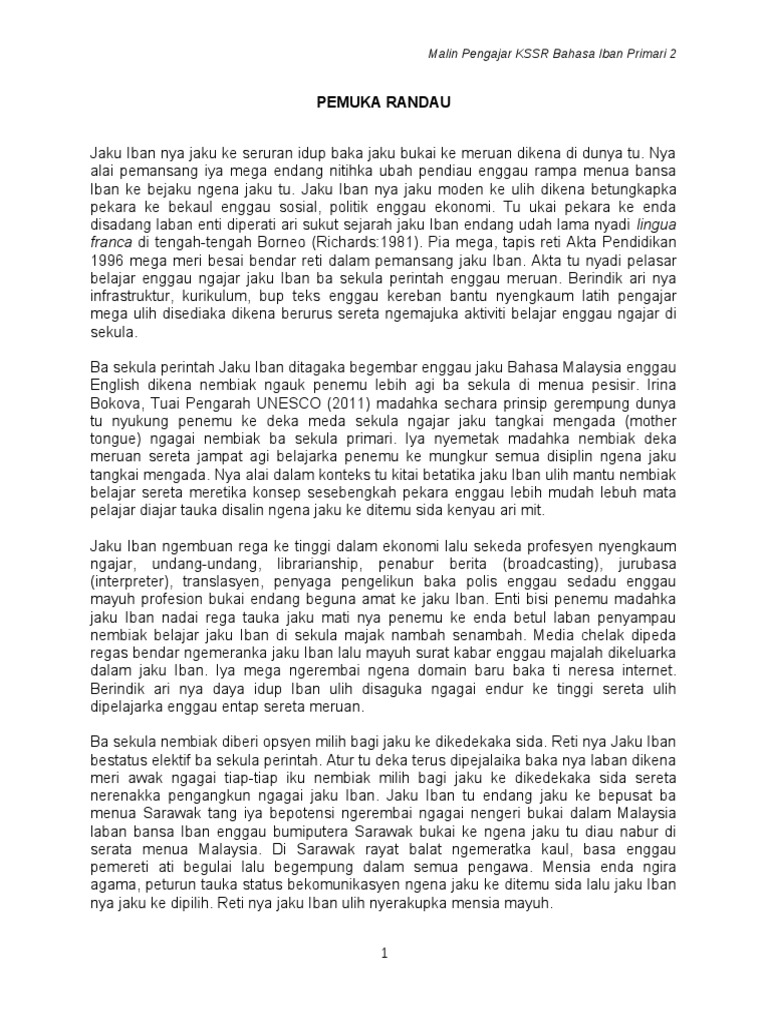 Malin Pengajar KSSR Bahasa Iban Primari 2

PEMUKA RANDAU

Jaku Iban nya jaku ke seruran idup baka jaku bukai ke meruan dikena di dunya tu. Nya alai pemansang iya mega endang nitihka ubah pendiau enggau rampa menua bansa Iban ke bejaku ngena jaku tu. Jaku Iban nya jaku moden ke ulih dikena betungkapka pekara ke bekaul enggau sosial, politik enggau ekonomi. Tu ukai pekara ke enda disadang laban enti diperati ari sukut sejarah jaku Iban endang udah lama nyadi lingua franca di tengah-tengah Borneo (Richards:1981). Pia mega, tapis reti Akta Pendidikan 1996 mega meri besai bendar reti dalam pemansang jaku Iban. Akta tu nyadi pelasar belajar enggau ngajar jaku Iban ba sekula perintah enggau meruan. Berindik ari nya infrastruktur, kurikulum, bup teks enggau kereban bantu nyengkaum latih pengajar mega ulih disediaka dikena berurus sereta ngemajuka aktiviti belajar enggau ngajar di sekula.

Ba sekula perintah Jaku Iban ditagaka begembar enggau jaku Bahasa Malaysia enggau English dikena nembiak ngauk penemu lebih agi ba sekula di menua pesisir. Irina Bokova, Tuai Pengarah UNESCO (2011) madahka sechara prinsip gerempung dunya tu nyukung penemu ke deka meda sekula ngajar jaku tangkai mengada (mother tongue) ngagai nembiak ba sekula primari. Iya nyemetak madahka nembiak deka meruan sereta jampat agi belajarka penemu ke mungkur semua disiplin ngena jaku tangkai mengada. Nya alai dalam konteks tu kitai betatika jaku Iban ulih mantu nembiak belajar sereta meretika konsep sesebengkah pekara enggau lebih mudah lebuh mata pelajar diajar tauka disalin ngena jaku ke ditemu sida kenyau ari mit.

Jaku Iban ngembuan rega ke tinggi dalam ekonomi lalu sekeda profesyen nyengkaum ngajar, undang-undang, librarianship, penabur berita (broadcasting), jurubasa (interpreter), translasyen, penyaga pengelikun baka polis enggau sedadu enggau mayuh profesion bukai endang beguna amat ke jaku Iban. Enti bisi penemu madahka jaku Iban nadai rega tauka jaku mati nya penemu ke enda betul laban penyampau nembiak belajar jaku Iban di sekula majak nambah senambah. Media chelak dipeda regas bendar ngemeranka jaku Iban lalu mayuh surat kabar enggau majalah dikeluarka dalam jaku Iban. Iya mega ngerembai ngena domain baru baka ti neresa internet. Berindik ari nya daya idup Iban ulih disaguka ngagai endur ke tinggi sereta ulih dipelajarka enggau entap sereta meruan.

Ba sekula nembiak diberi opsyen milih bagi jaku ke dikedekaka sida. Reti nya Jaku Iban bestatus elektif ba sekula perintah. Atur tu deka terus dipejalaika baka nya laban dikena meri awak ngagai tiap-tiap iku nembiak milih bagi jaku ke dikedekaka sida sereta nerenakka pengangkun ngagai jaku Iban. Jaku Iban tu endang jaku ke bepusat ba menua Sarawak tang iya bepotensi ngerembai ngagai nengeri bukai dalam Malaysia laban bansa Iban enggau bumiputera Sarawak bukai ke ngena jaku tu diau nabur di serata menua Malaysia. Di Sarawak rayat balat ngemeratka kaul, basa enggau pemereti ati begulai lalu begempung dalam semua pengawa. Mensia enda ngira agama, peturun tauka status bekomunikasyen ngena jaku ke ditemu sida lalu jaku Iban nya jaku ke dipilih. Reti nya jaku Iban ulih nyerakupka mensia mayuh.

1